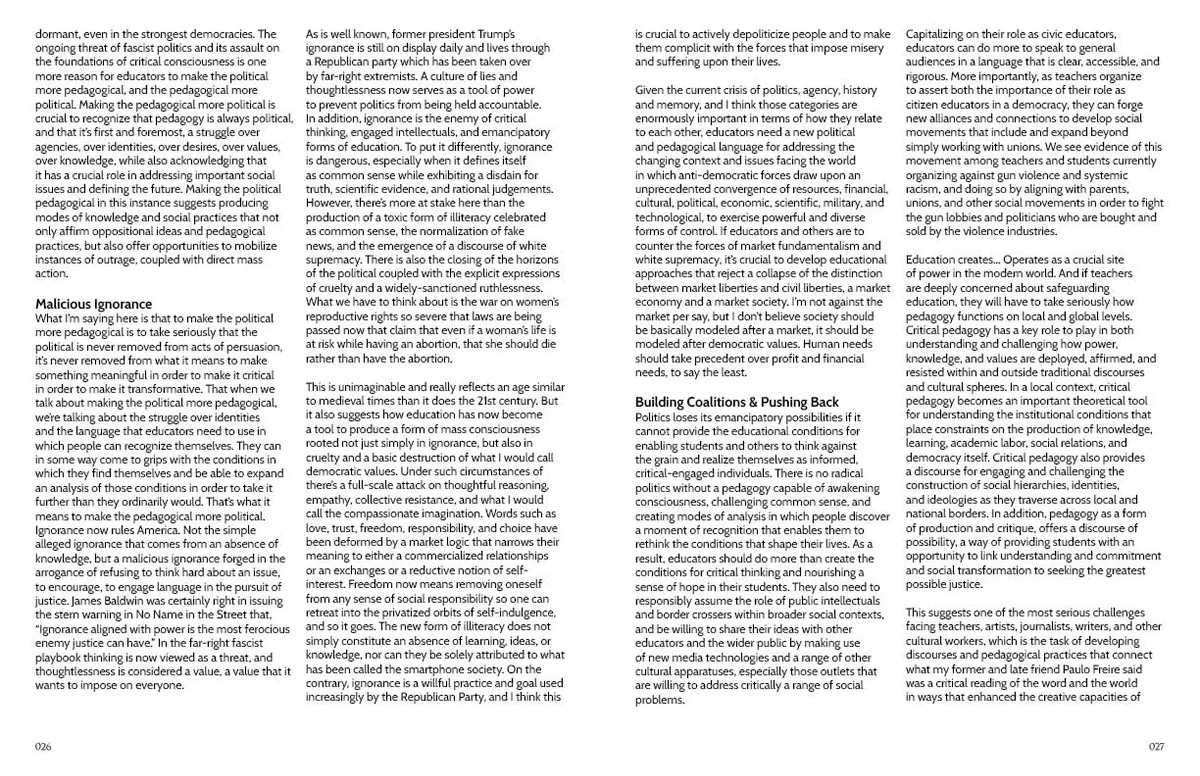 dormant, even in the strongest democracies. The ongoing threat of fascist politics and its assault on the foundations of critical consciousness is one more reason for educators to make the political more pedagogical, and the pedagogical more political. Making the pedagogical more political is crucial to recognize that pedagogy is always political, and that it's first and foremost, a struggle over agencies, over identities, over desires, over values, over knowledge, while also acknowledging that it has a crucial role in addressing important social issues and defining the future. Making the political pedagogical in this instance suggests producing modes of knowledge and social practices that not only affirm oppositional ideas and pedagogical practices, but also offer opportunities to mobilize instances of outrage, coupled with direct mass action.

Malicious Ignorance
What I'm saying here is that to make the political more pedagogical is to take seriously that the political is never removed from acts of persuasion, it's never removed from what it means to make something meaningful in order to make it critical in order to make it transformative. That when we talk about making the political more pedagogical, we're talking about the struggle over identities and the language that educators need to use in which people can recognize themselves. They can in some way come to grips with the conditions in which they find themselves and be able to expand an analysis of those conditions in order to take it further than they ordinarily would. That's what it means to make the pedagogical more political. Ignorance now rules America. Not the simple alleged ignorance that comes from an absence of knowledge, but a malicious ignorance forged in the arrogance of refusing to think hard about an issue, to encourage, to engage language in the pursuit of justice. James Baldwin was certainly right in issuing the stern warning in No Name in the Street that, "Ignorance aligned with power is the most ferocious enemy justice can have." In the far-right fascist playbook thinking is now viewed as a threat, and thoughtlessness is considered a value, a value that it wants to impose on everyone.

As is well known, former president Trump's ignorance is still on display daily and lives through a Republican party which has been taken over by far-right extremists. A culture of lies and thoughtlessness now serves as a tool of power to prevent politics from being held accountable. In addition, ignorance is the enemy of critical thinking, engaged intellectuals, and emancipatory forms of education. To put it differently, ignorance is dangerous, especially when it defines itself as common sense while exhibiting a disdain for truth, scientific evidence, and rational judgements. However, there's more at stake here than the production of a toxic form of illiteracy celebrated as common sense, the normalization of fake news, and the emergence of a discourse of white supremacy. There is also the closing of the horizons of the political coupled with the explicit expressions of cruelty and a widely-sanctioned ruthlessness. What we have to think about is the war on women's reproductive rights so severe that laws are being passed now that claim that even if a woman's life is at risk while having an abortion, that she should die rather than have the abortion.

This is unimaginable and really reflects an age similar to medieval times than it does the 21st century. But it also suggests how education has now become a tool to produce a form of mass consciousness rooted not just simply in ignorance, but also in cruelty and a basic destruction of what I would call democratic values. Under such circumstances of there's a full-scale attack on thoughtful reasoning, empathy, collective resistance, and what I would call the compassionate imagination. Words such as love, trust, freedom, responsibility, and choice have been deformed by a market logic that narrows their meaning to either a commercialized relationships or an exchanges or a reductive notion of self-interest. Freedom now means removing oneself from any sense of social responsibility so one can retreat into the privatized orbits of self-indulgence, and so it goes. The new form of illiteracy does not simply constitute an absence of learning, ideas, or knowledge, nor can they be solely attributed to what has been called the smartphone society. On the contrary, ignorance is a willful practice and goal used increasingly by the Republican Party, and I think this

026

is crucial to actively depoliticize people and to make them complicit with the forces that impose misery and suffering upon their lives.

Given the current crisis of politics, agency, history and memory, and I think those categories are enormously important in terms of how they relate to each other, educators need a new political and pedagogical language for addressing the changing context and issues facing the world in which anti-democratic forces draw upon an unprecedented convergence of resources, financial, cultural, political, economic, scientific, military, and technological, to exercise powerful and diverse forms of control. If educators and others are to counter the forces of market fundamentalism and white supremacy, it's crucial to develop educational approaches that reject a collapse of the distinction between market liberties and civil liberties, a market economy and a market society. I'm not against the market per say, but I don't believe society should be basically modeled after a market, it should be modeled after democratic values. Human needs should take precedent over profit and financial needs, to say the least.

Building Coalitions & Pushing Back
Politics loses its emancipatory possibilities if it cannot provide the educational conditions for enabling students and others to think against the grain and realize themselves as informed, critical-engaged individuals. There is no radical politics without a pedagogy capable of awakening consciousness, challenging common sense, and creating modes of analysis in which people discover a moment of recognition that enables them to rethink the conditions that shape their lives. As a result, educators should do more than create the conditions for critical thinking and nourishing a sense of hope in their students. They also need to responsibly assume the role of public intellectuals and border crossers within broader social contexts, and be willing to share their ideas with other educators and the wider public by making use of new media technologies and a range of other cultural apparatuses, especially those outlets that are willing to address critically a range of social problems.

Capitalizing on their role as civic educators, educators can do more to speak to general audiences in a language that is clear, accessible, and rigorous. More importantly, as teachers organize to assert both the importance of their role as citizen educators in a democracy, they can forge new alliances and connections to develop social movements that include and expand beyond simply working with unions. We see evidence of this movement among teachers and students currently organizing against gun violence and systemic racism, and doing so by aligning with parents, unions, and other social movements in order to fight the gun lobbies and politicians who are bought and sold by the violence industries.

Education creates... Operates as a crucial site of power in the modern world. And if teachers are deeply concerned about safeguarding education, they will have to take seriously how pedagogy functions on local and global levels. Critical pedagogy has a key role to play in both understanding and challenging how power, knowledge, and values are deployed, affirmed, and resisted within and outside traditional discourses and cultural spheres. In a local context, critical pedagogy becomes an important theoretical tool for understanding the institutional conditions that place constraints on the production of knowledge, learning, academic labor, social relations, and democracy itself. Critical pedagogy also provides a discourse for engaging and challenging the construction of social hierarchies, identities, and ideologies as they traverse across local and national borders. In addition, pedagogy as a form of production and critique, offers a discourse of possibility, a way of providing students with an opportunity to link understanding and commitment and social transformation to seeking the greatest possible justice.

This suggests one of the most serious challenges facing teachers, artists, journalists, writers, and other cultural workers, which is the task of developing discourses and pedagogical practices that connect what my former and late friend Paulo Freire said was a critical reading of the word and the world in ways that enhanced the creative capacities of

027